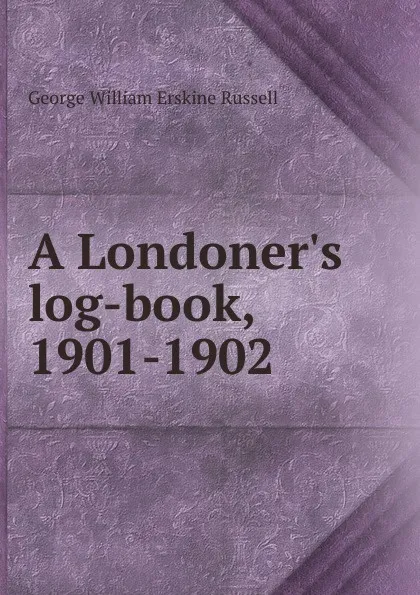 George William Erskine Russell

A Londoner's log-book, 1901-1902